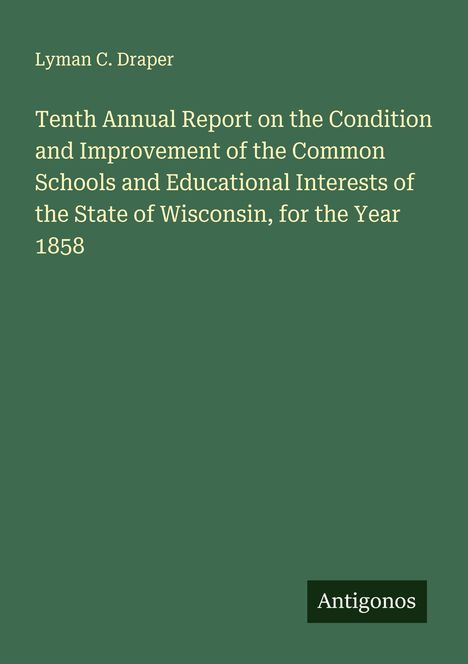 Lyman C. Draper

Tenth Annual Report on the Condition and Improvement of the Common Schools and Educational Interests of the State of Wisconsin, for the Year 1858

Antigonos